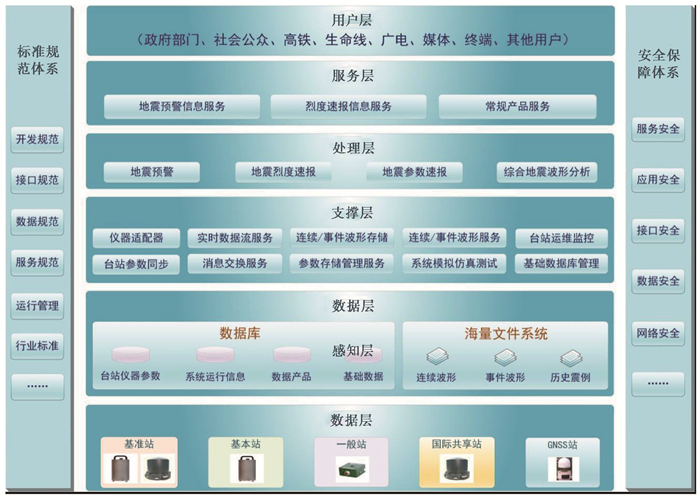 标准规范体系

开发规范

接口规范

数据规范

服务规范

运行管理

行业标准

……

用户层
（政府部门、社会公众、高铁、生命线、广电、媒体、终端、其他用户）

服务层

地震预警信息服务

烈度速报信息服务

常规产品服务

处理层

地震预警

地震烈度速报

地震参数速报

综合地震波形分析

支撑层

仪器适配器

实时数据流服务

连续/事件波形存储

连续/事件波形服务

台站运维监控

台站参数同步

消息交换服务

参数存储管理服务

系统模拟仿真测试

基础数据库管理

数据层

数据库

感知层

台站仪器参数

系统运行信息

数据产品

基础数据

海量文件系统

连续波形

事件波形

历史震例

数据层

基准站

基本站

一般站

国际共享站

GNSS站

安全保障体系

服务安全

应用安全

接口安全

数据安全

网络安全

……